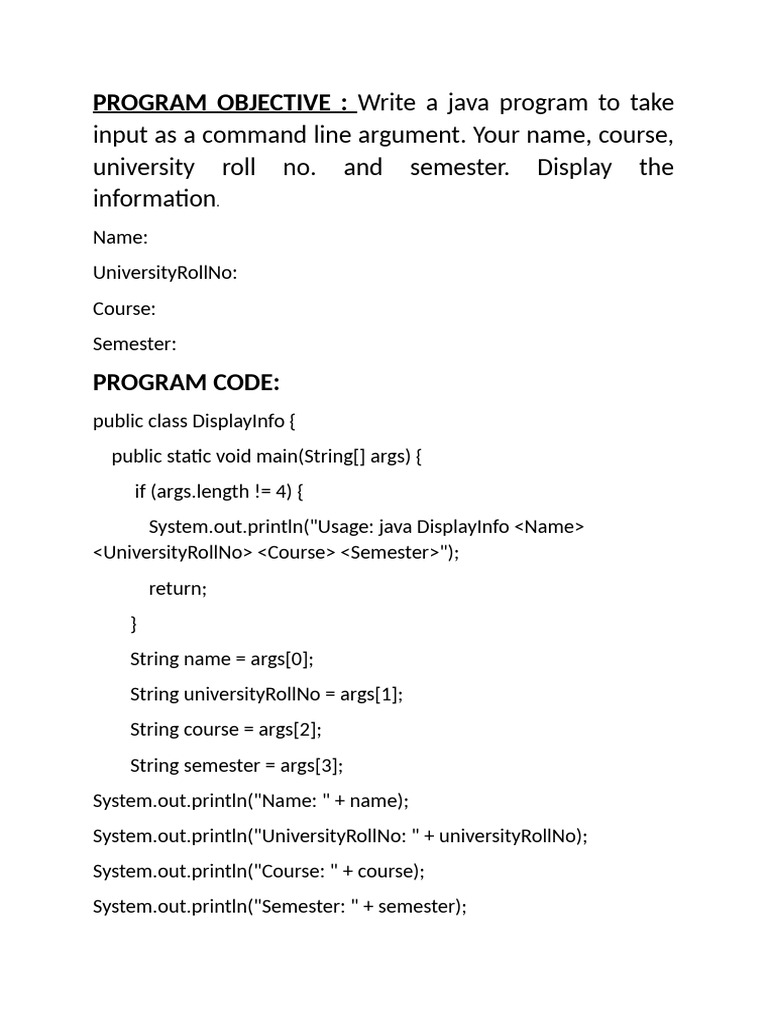 PROGRAM OBJECTIVE : Write a java program to take input as a command line argument. Your name, course, university roll no. and semester. Display the information.

Name:

UniversityRollNo:

Course:

Semester:

PROGRAM CODE:

public class DisplayInfo {

public static void main(String[] args) {

if (args.length != 4) {

System.out.println("Usage: java DisplayInfo <Name> <UniversityRollNo> <Course> <Semester>");

return;

}

String name = args[0];

String universityRollNo = args[1];

String course = args[2];

String semester = args[3];

System.out.println("Name: " + name);

System.out.println("UniversityRollNo: " + universityRollNo);

System.out.println("Course: " + course);

System.out.println("Semester: " + semester);